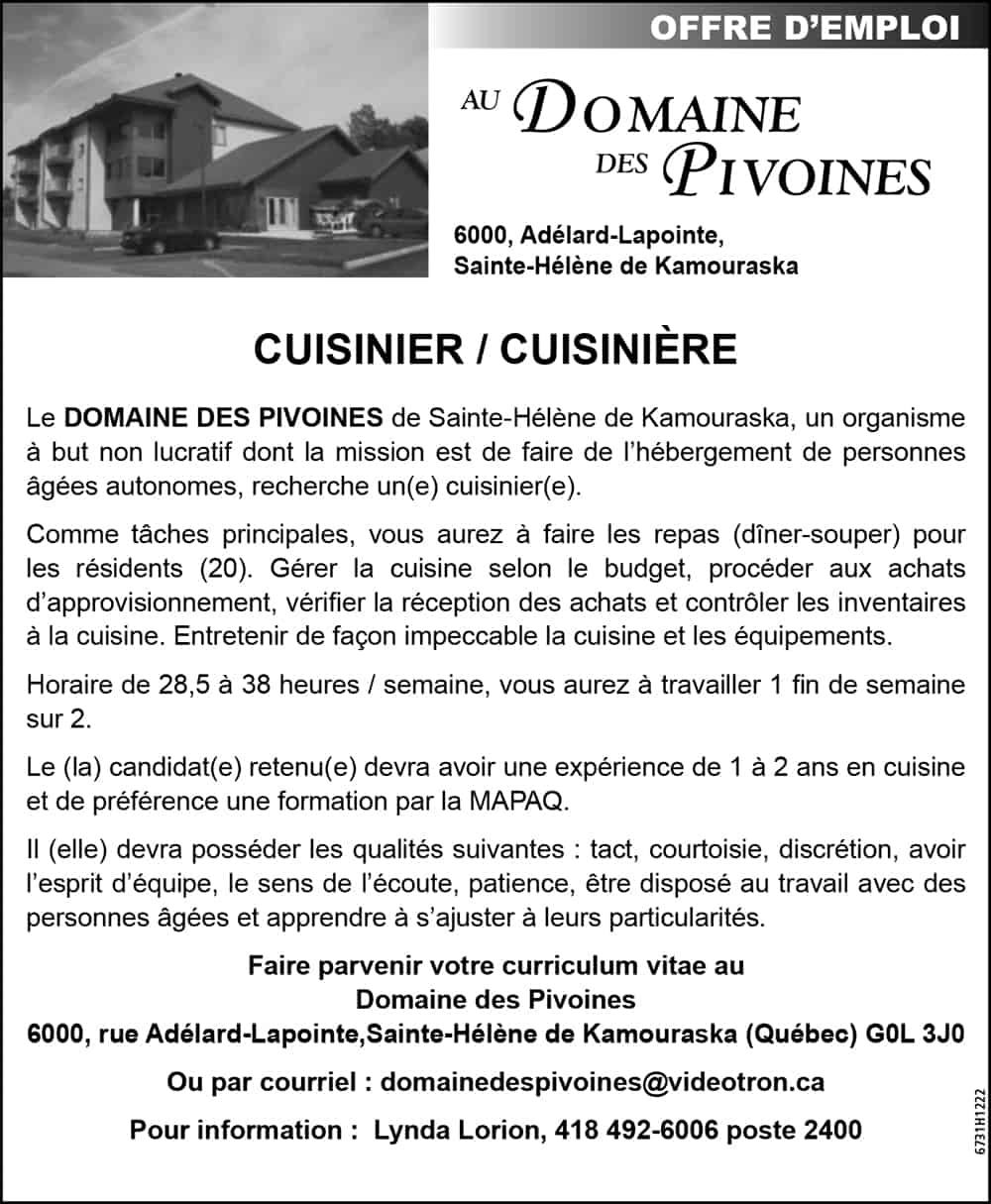 OFFRE D'EMPLOI

AU DOMAINE DES PIVOINES

6000, Adélard-Lapointe, Sainte-Hélène de Kamouraska

CUISINIER / CUISINIÈRE

Le DOMAINE DES PIVOINES de Sainte-Hélène de Kamouraska, un organisme à but non lucratif dont la mission est de faire de l'hébergement de personnes âgées autonomes, recherche un(e) cuisinier(e).

Comme tâches principales, vous aurez à faire les repas (dîner-souper) pour les résidents (20). Gérer la cuisine selon le budget, procéder aux achats d'approvisionnement, vérifier la réception des achats et contrôler les inventaires à la cuisine. Entretenir de façon impeccable la cuisine et les équipements.

Horaire de 28,5 à 38 heures / semaine, vous aurez à travailler 1 fin de semaine sur 2.

Le (la) candidat(e) retenu(e) devra avoir une expérience de 1 à 2 ans en cuisine et de préférence une formation par la MAPAQ.

Il (elle) devra posséder les qualités suivantes : tact, courtoisie, discrétion, avoir l'esprit d'équipe, le sens de l'écoute, patience, être disposé au travail avec des personnes âgées et apprendre à s'ajuster à leurs particularités.

Faire parvenir votre curriculum vitae au
Domaine des Pivoines
6000, rue Adélard-Lapointe,Sainte-Hélène de Kamouraska (Québec) G0L 3J0

Ou par courriel : domainedespivoines@videotron.ca

Pour information : Lynda Lorion, 418 492-6006 poste 2400

6731H1222